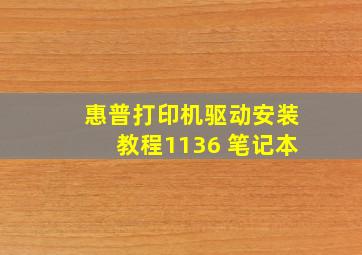 惠普打印机驱动安装教程1136 笔记本